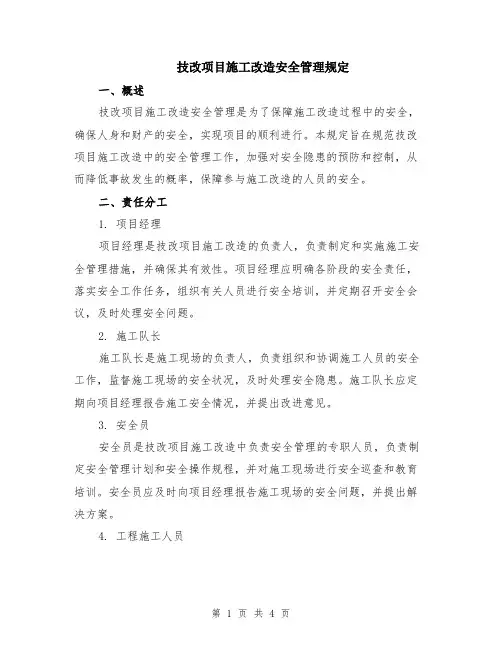 技改项目施工改造安全管理规定

一、概述

技改项目施工改造安全管理是为了保障施工改造过程中的安全，确保人身和财产的安全，实现项目的顺利进行。本规定旨在规范技改项目施工改造中的安全管理工作，加强对安全隐患的预防和控制，从而降低事故发生的概率，保障参与施工改造的人员的安全。

二、责任分工

1. 项目经理

项目经理是技改项目施工改造的负责人，负责制定和实施施工安全管理措施，并确保其有效性。项目经理应明确各阶段的安全责任，落实安全工作任务，组织有关人员进行安全培训，并定期召开安全会议，及时处理安全问题。

2. 施工队长

施工队长是施工现场的负责人，负责组织和协调施工人员的安全工作，监督施工现场的安全状况，及时处理安全隐患。施工队长应定期向项目经理报告施工安全情况，并提出改进意见。

3. 安全员

安全员是技改项目施工改造中负责安全管理的专职人员，负责制定安全管理计划和安全操作规程，并对施工现场进行安全巡查和教育培训。安全员应及时向项目经理报告施工现场的安全问题，并提出解决方案。

4. 工程施工人员

第 1 页 共 4 页